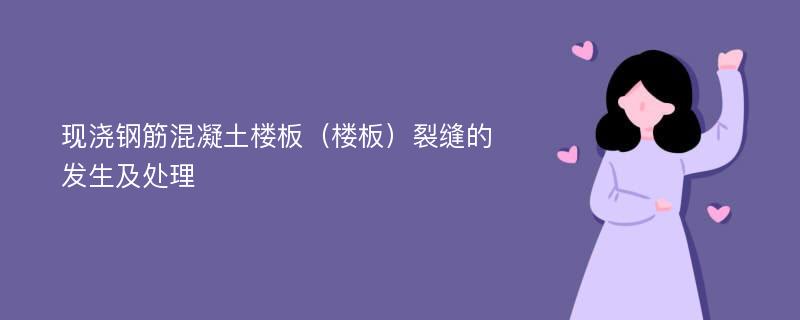 现浇钢筋混凝土楼板（楼板）裂缝的发生及处理